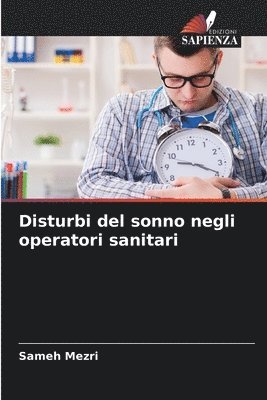 EDIZIONI
SAPIENZA

11 12 1
10 2
9 3
8 4

Disturbi del sonno negli operatori sanitari

Sameh Mezri